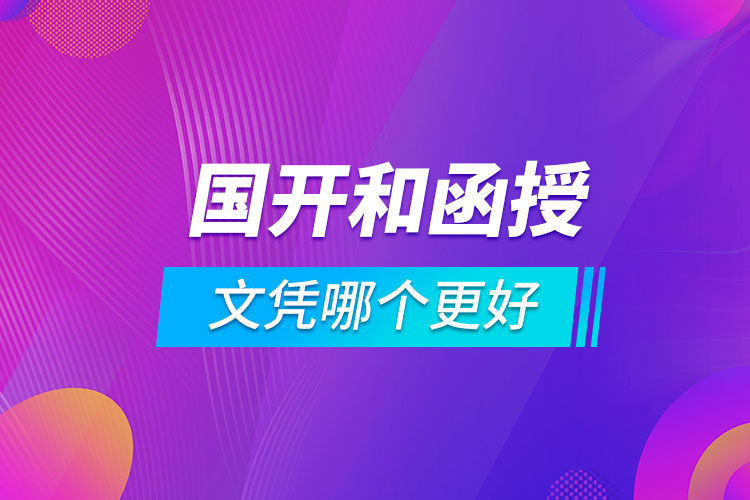 国开和函授

文凭哪个更好